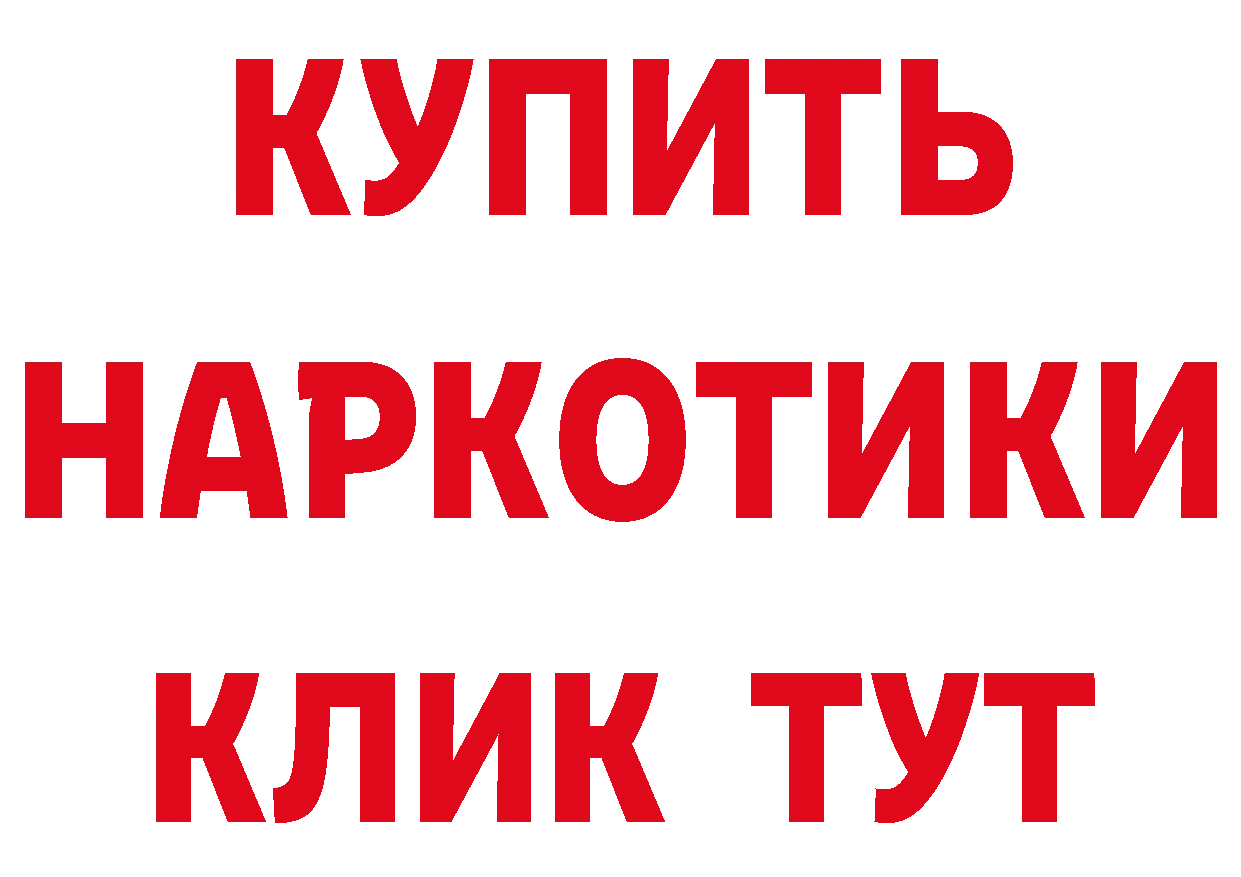 КУПИТЬ
НАРКОТИКИ
КЛИК ТУТ